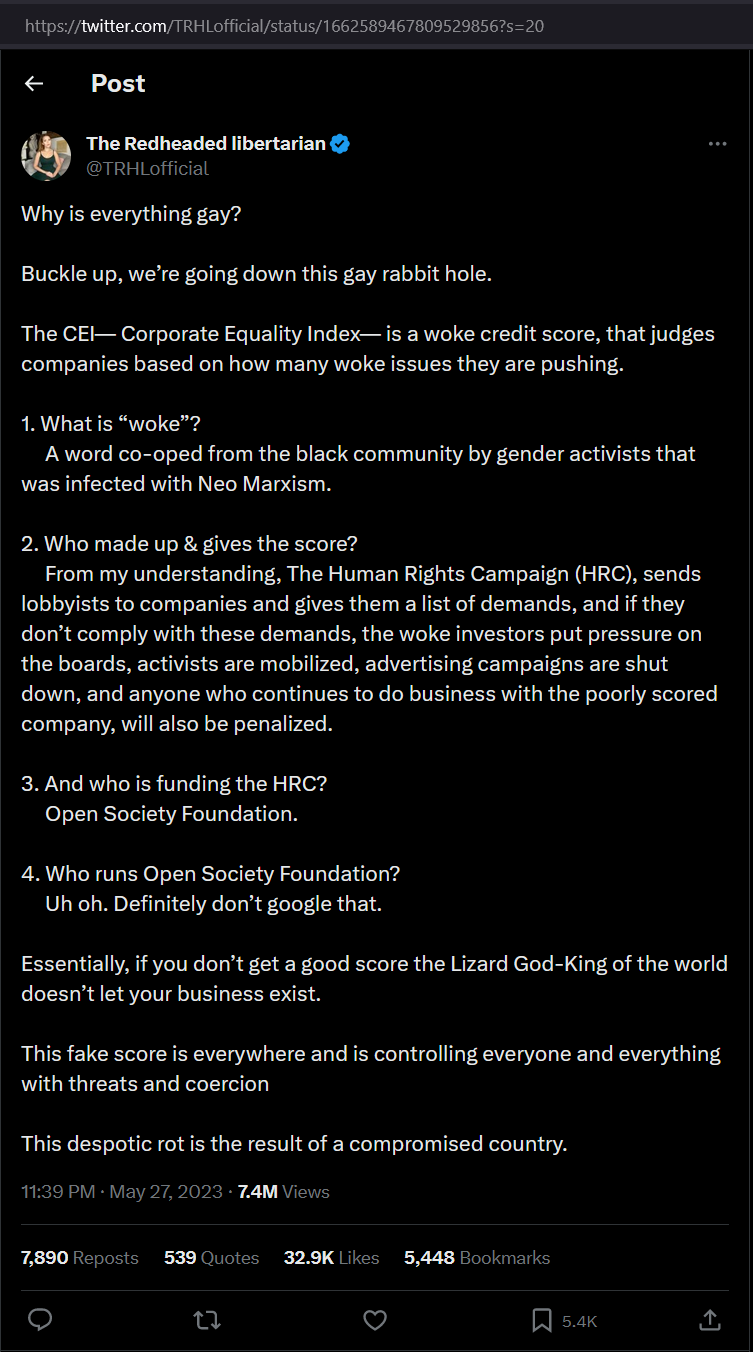 https://twitter.com/TRHLofficial/status/1662589467809529856?s=20

Post

The Redheaded libertarian
@TRHLofficial

Why is everything gay?

Buckle up, we're going down this gay rabbit hole.

The CEI— Corporate Equality Index— is a woke credit score, that judges companies based on how many woke issues they are pushing.

1. What is "woke"?
A word co-oped from the black community by gender activists that was infected with Neo Marxism.

2. Who made up & gives the score?
From my understanding, The Human Rights Campaign (HRC), sends lobbyists to companies and gives them a list of demands, and if they don't comply with these demands, the woke investors put pressure on the boards, activists are mobilized, advertising campaigns are shut down, and anyone who continues to do business with the poorly scored company, will also be penalized.

3. And who is funding the HRC?
Open Society Foundation.

4. Who runs Open Society Foundation?
Uh oh. Definitely don't google that.

Essentially, if you don't get a good score the Lizard God-King of the world doesn't let your business exist.

This fake score is everywhere and is controlling everyone and everything with threats and coercion

This despotic rot is the result of a compromised country.

11:39 PM · May 27, 2023 · 7.4M Views

7,890 Reposts 539 Quotes 32.9K Likes 5,448 Bookmarks

5.4K